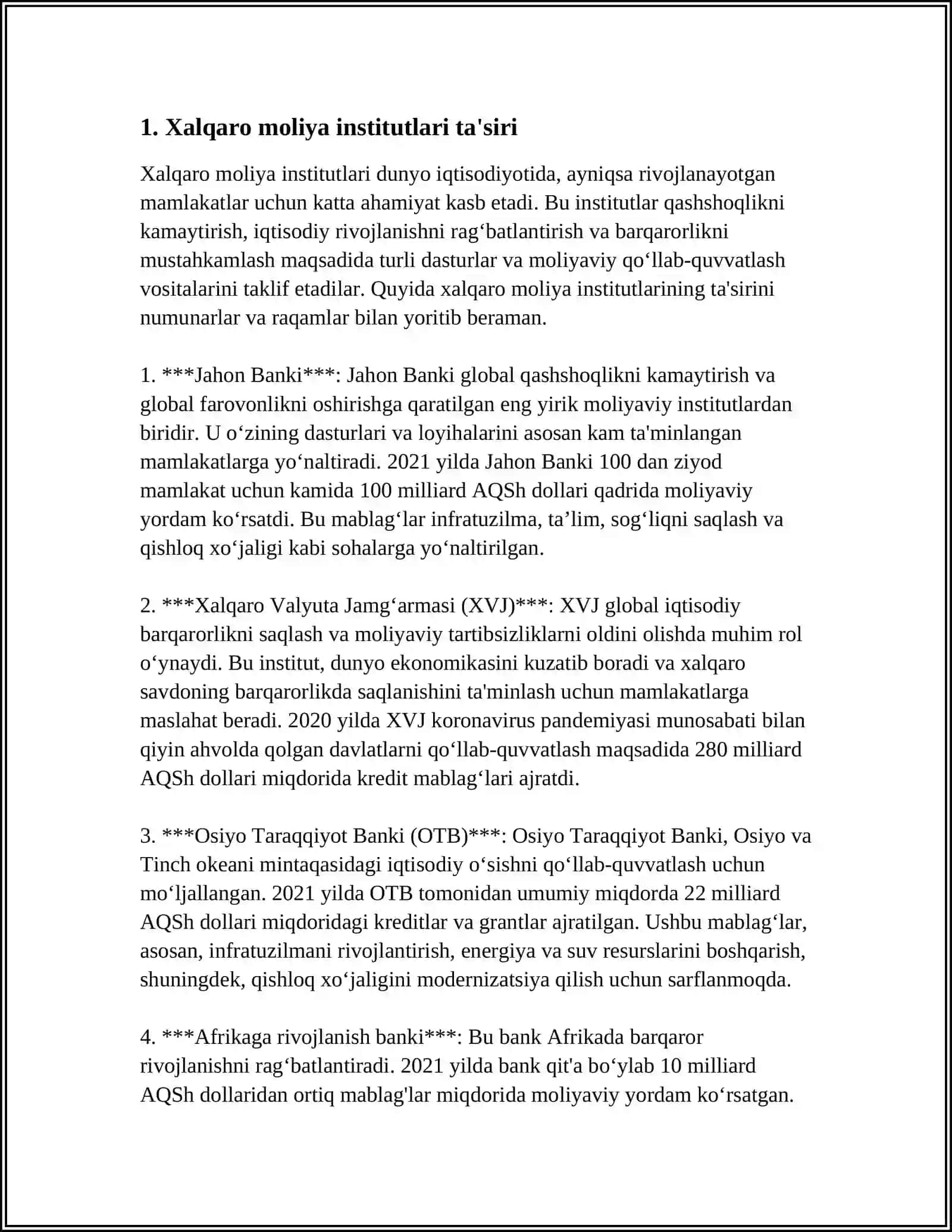 1. Xalqaro moliya institutlari ta'siri

Xalqaro moliya institutlari dunyo iqtisodiyotida, ayniqsa rivojlanayotgan mamlakatlar uchun katta ahamiyat kasb etadi. Bu institutlar qashshoqlikni kamaytirish, iqtisodiy rivojlanishni rag‘batlantirish va barqarorlikni mustahkamlash maqsadida turli dasturlar va moliyaviy qo‘llab-quvvatlash vositalarini taklif etadilar. Quyida xalqaro moliya institutlarining ta'sirini numunarlar va raqamlar bilan yoritib beraman.

1. ***Jahon Banki***: Jahon Banki global qashshoqlikni kamaytirish va global farovonlikni oshirishga qaratilgan eng yirik moliyaviy institutlardan biridir. U o‘zining dasturlari va loyihalarini asosan kam ta'minlangan mamlakatlarga yo‘naltiradi. 2021 yilda Jahon Banki 100 dan ziyod mamlakat uchun kamida 100 milliard AQSh dollari qadrida moliyaviy yordam ko‘rsatdi. Bu mablag‘lar infratuzilma, ta’lim, sog‘liqni saqlash va qishloq xo‘jaligi kabi sohalarga yo‘naltirilgan.

2. ***Xalqaro Valyuta Jamg‘armasi (XVJ)***: XVJ global iqtisodiy barqarorlikni saqlash va moliyaviy tartibsizliklarni oldini olishda muhim rol o‘ynaydi. Bu institut, dunyo ekonomikasini kuzatib boradi va xalqaro savdoning barqarorlikda saqlanishini ta'minlash uchun mamlakatlarga maslahat beradi. 2020 yilda XVJ koronavirus pandemiyasi munosabati bilan qiyin ahvolda qolgan davlatlarni qo‘llab-quvvatlash maqsadida 280 milliard AQSh dollari miqdorida kredit mablag‘lari ajratdi.

3. ***Osiyo Taraqqiyot Banki (OTB)***: Osiyo Taraqqiyot Banki, Osiyo va Tinch okeani mintaqasidagi iqtisodiy o‘sishni qo‘llab-quvvatlash uchun mo‘ljallangan. 2021 yilda OTB tomonidan umumiy miqdorda 22 milliard AQSh dollari miqdoridagi kreditlar va grantlar ajratilgan. Ushbu mablag‘lar, asosan, infratuzilmani rivojlantirish, energiya va suv resurslarini boshqarish, shuningdek, qishloq xo‘jaligini modernizatsiya qilish uchun sarflanmoqda.

4. ***Afrikaga rivojlanish banki***: Bu bank Afrikada barqaror rivojlanishni rag‘batlantiradi. 2021 yilda bank qit'a bo‘ylab 10 milliard AQSh dollaridan ortiq mablag'lar miqdorida moliyaviy yordam ko‘rsatgan.